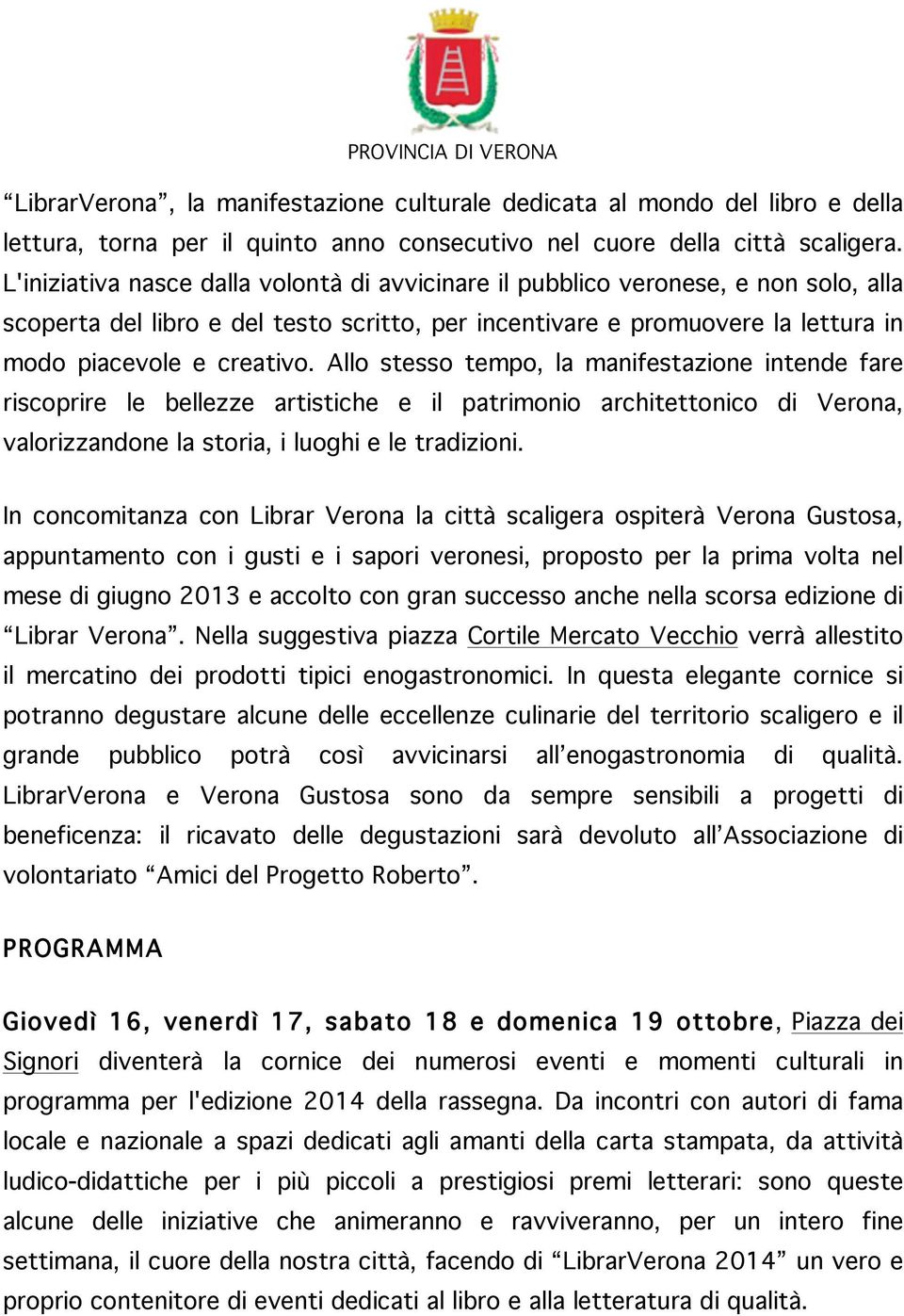 PROVINCIA DI VERONA

“LibrarVerona”, la manifestazione culturale dedicata al mondo del libro e della lettura, torna per il quinto anno consecutivo nel cuore della città scaligera. L'iniziativa nasce dalla volontà di avvicinare il pubblico veronese, e non solo, alla scoperta del libro e del testo scritto, per incentivare e promuovere la lettura in modo piacevole e creativo. Allo stesso tempo, la manifestazione intende fare riscoprire le bellezze artistiche e il patrimonio architettonico di Verona, valorizzandone la storia, i luoghi e le tradizioni.

In concomitanza con Librar Verona la città scaligera ospiterà Verona Gustosa, appuntamento con i gusti e i sapori veronesi, proposto per la prima volta nel mese di giugno 2013 e accolto con gran successo anche nella scorsa edizione di “Librar Verona”. Nella suggestiva piazza Cortile Mercato Vecchio verrà allestito il mercatino dei prodotti tipici enogastronomici. In questa elegante cornice si potranno degustare alcune delle eccellenze culinarie del territorio scaligero e il grande pubblico potrà così avvicinarsi all’enogastronomia di qualità. LibrarVerona e Verona Gustosa sono da sempre sensibili a progetti di beneficenza: il ricavato delle degustazioni sarà devoluto all’Associazione di volontariato “Amici del Progetto Roberto”.

PROGRAMMA

Giovedì 16, venerdì 17, sabato 18 e domenica 19 ottobre, Piazza dei Signori diventerà la cornice dei numerosi eventi e momenti culturali in programma per l'edizione 2014 della rassegna. Da incontri con autori di fama locale e nazionale a spazi dedicati agli amanti della carta stampata, da attività ludico-didattiche per i più piccoli a prestigiosi premi letterari: sono queste alcune delle iniziative che animeranno e ravviveranno, per un intero fine settimana, il cuore della nostra città, facendo di “LibrarVerona 2014” un vero e proprio contenitore di eventi dedicati al libro e alla letteratura di qualità.